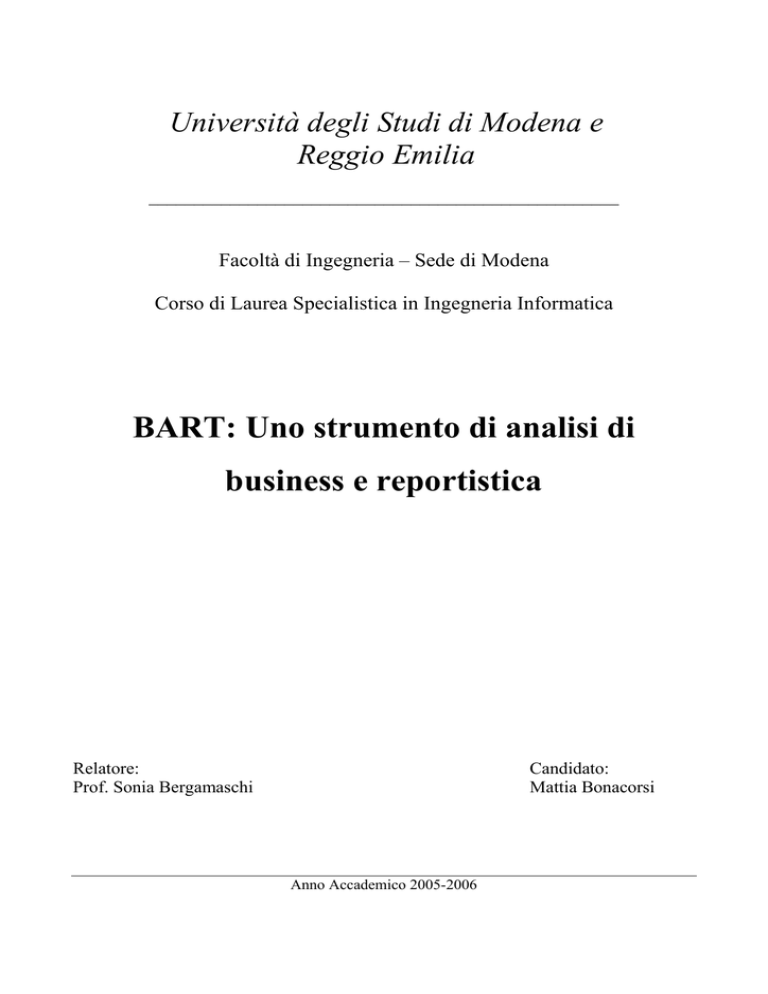 Università degli Studi di Modena e Reggio Emilia

Facoltà di Ingegneria – Sede di Modena

Corso di Laurea Specialistica in Ingegneria Informatica

BART: Uno strumento di analisi di business e reportistica

Relatore:
Prof. Sonia Bergamaschi

Candidato:
Mattia Bonacorsi

Anno Accademico 2005-2006